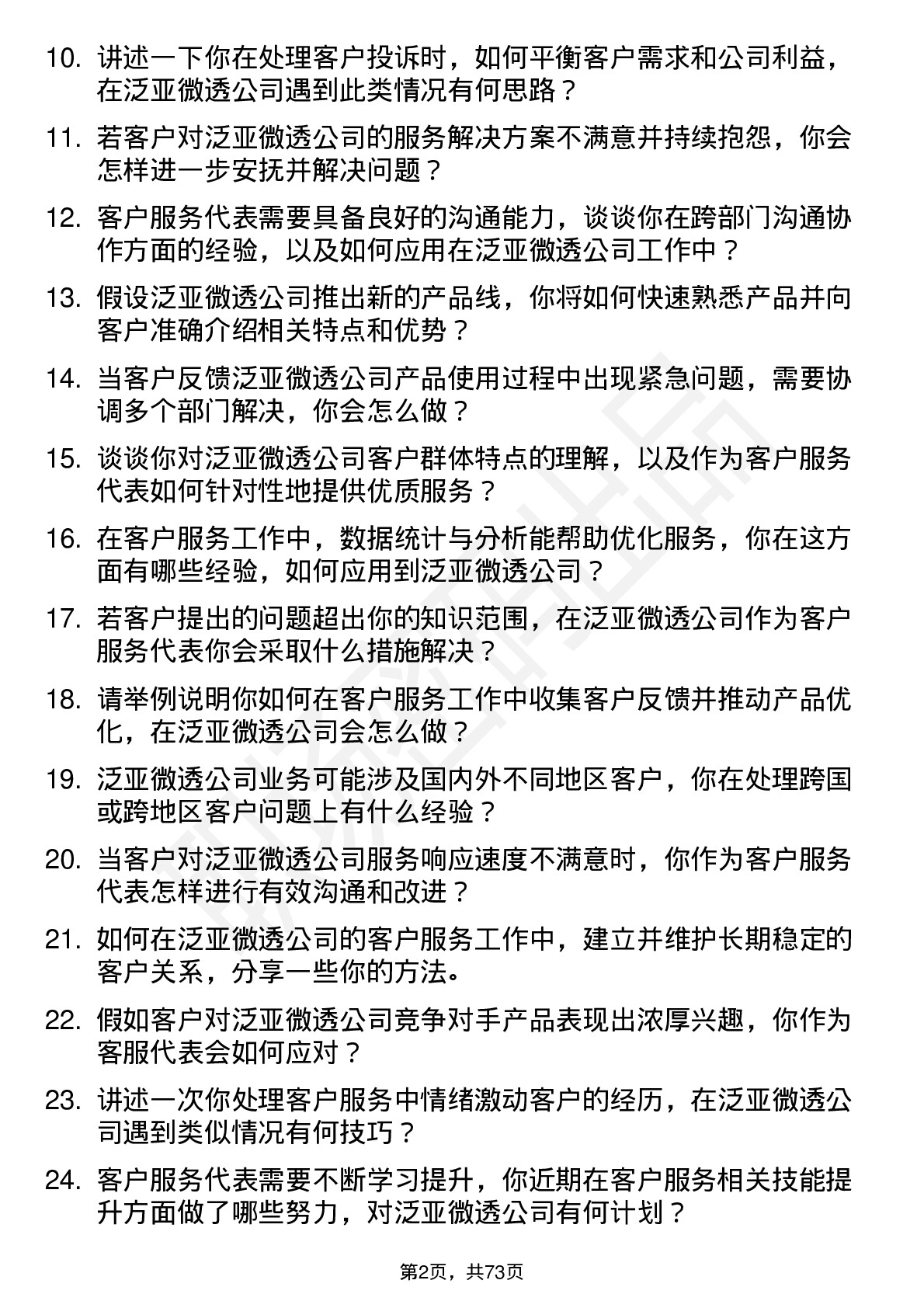 10. 讲述一下你在处理客户投诉时，如何平衡客户需求和公司利益，在泛亚微透公司遇到此类情况有何思路？

11. 若客户对泛亚微透公司的服务解决方案不满意并持续抱怨，你会怎样进一步安抚并解决问题？

12. 客户服务代表需要具备良好的沟通能力，谈谈你在跨部门沟通协作方面的经验，以及如何应用在泛亚微透公司工作中？

13. 假设泛亚微透公司推出新的产品线，你将如何快速熟悉产品并向客户准确介绍相关特点和优势？

14. 当客户反馈泛亚微透公司产品使用过程中出现紧急问题，需要协调多个部门解决，你会怎么做？

15. 谈谈你对泛亚微透公司客户群体特点的理解，以及作为客户服务代表如何针对性地提供优质服务？

16. 在客户服务工作中，数据统计与分析能帮助优化服务，你在这方面有哪些经验，如何应用到泛亚微透公司？

17. 若客户提出的问题超出你的知识范围，在泛亚微透公司作为客户服务代表你会采取什么措施解决？

18. 请举例说明你如何在客户服务工作中收集客户反馈并推动产品优化，在泛亚微透公司会怎么做？

19. 泛亚微透公司业务可能涉及国内外不同地区客户，你在处理跨国或跨地区客户问题上有什么经验？

20. 当客户对泛亚微透公司服务响应速度不满意时，你作为客户服务代表怎样进行有效沟通和改进？

21. 如何在泛亚微透公司的客户服务工作中，建立并维护长期稳定的客户关系，分享一些你的方法。

22. 假如客户对泛亚微透公司竞争对手产品表现出浓厚兴趣，你作为客服代表会如何应对？

23. 讲述一次你处理客户服务中情绪激动客户的经历，在泛亚微透公司遇到类似情况有何技巧？

24. 客户服务代表需要不断学习提升，你近期在客户服务相关技能提升方面做了哪些努力，对泛亚微透公司有何计划？

第2页，共73页